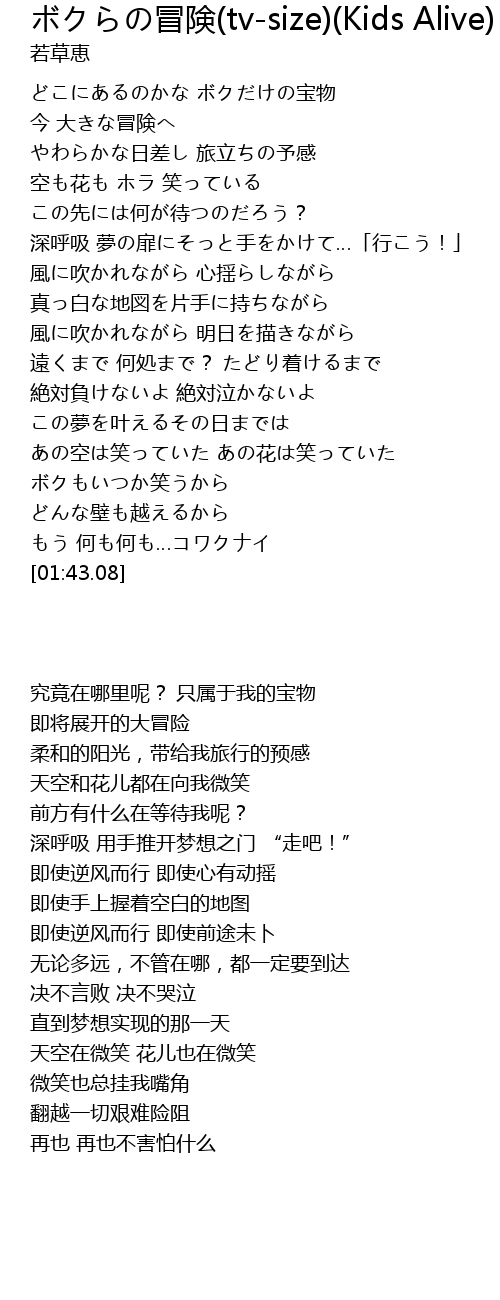 ボクらの冒険(tv-size)(Kids Alive)

若草恵

どこにあるのかな ボクだけの宝物

今 大きな冒険へ

やわらかな日差し 旅立ちの予感

空も花も ホラ 笑っている

この先には何が待つのだろう？

深呼吸 夢の扉にそっと手をかけて…「行こう！」

風に吹かれながら 心揺らしながら

真っ白な地図を片手に持ちながら

風に吹かれながら 明日を描きながら

遠くまで 何処まで？ たどり着けるまで

絶対負けないよ 絶対泣かないよ

この夢を叶えるその日までは

あの空は笑っていた あの花は笑っていた

ボクもいつか笑うから

どんな壁も越えるから

もう 何も何も…コワクナイ

[01:43.08]

究竟在哪里呢？ 只属于我的宝物

即将展开的大冒险

柔和的阳光，带给我旅行的预感

天空和花儿都在向我微笑

前方有什么在等待我呢？

深呼吸 用手推开梦想之门 “走吧！”

即使逆风而行 即使心有动摇

即使手上握着空白的地图

即使逆风而行 即使前途未卜

无论多远，不管在哪，都一定要到达

决不言败 决不哭泣

直到梦想实现的那一天

天空在微笑 花儿也在微笑

微笑也总挂我嘴角

翻越一切艰难险阻

再也 再也不害怕什么